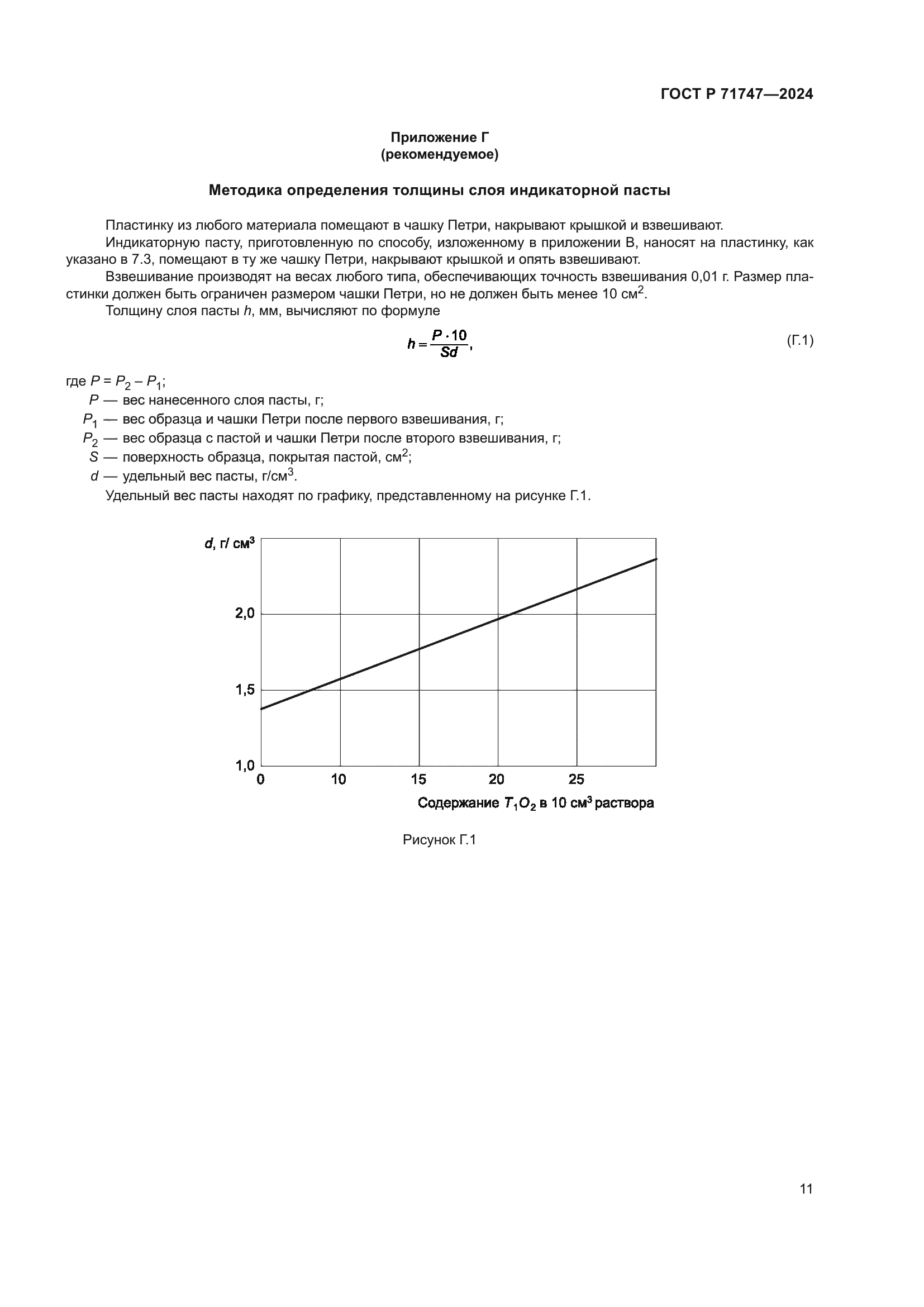 ГОСТ Р 71747—2024

Приложение Г
(рекомендуемое)

Методика определения толщины слоя индикаторной пасты

Пластинку из любого материала помещают в чашку Петри, накрывают крышкой и взвешивают.

Индикаторную пасту, приготовленную по способу, изложенному в приложении В, наносят на пластинку, как указано в 7.3, помещают в ту же чашку Петри, накрывают крышкой и опять взвешивают.

Взвешивание производят на весах любого типа, обеспечивающих точность взвешивания 0,01 г. Размер пластинки должен быть ограничен размером чашки Петри, но не должен быть менее 10 см$^2$.

Толщину слоя пасты $h$, мм, вычисляют по формуле

$h = \frac{P \cdot 10}{Sd}$, (Г.1)

где $P = P_2 - P_1$;

$P$ — вес нанесенного слоя пасты, г;

$P_1$ — вес образца и чашки Петри после первого взвешивания, г;

$P_2$ — вес образца с пастой и чашки Петри после второго взвешивания, г;

$S$ — поверхность образца, покрытая пастой, см$^2$;

$d$ — удельный вес пасты, г/см$^3$.

Удельный вес пасты находят по графику, представленному на рисунке Г.1.

$d$, г/ см$^3$

2,0
1,5
1,0
0
10
15
20
25

Содержание $T_1O_2$ в 10 см$^3$ раствора

Рисунок Г.1

11